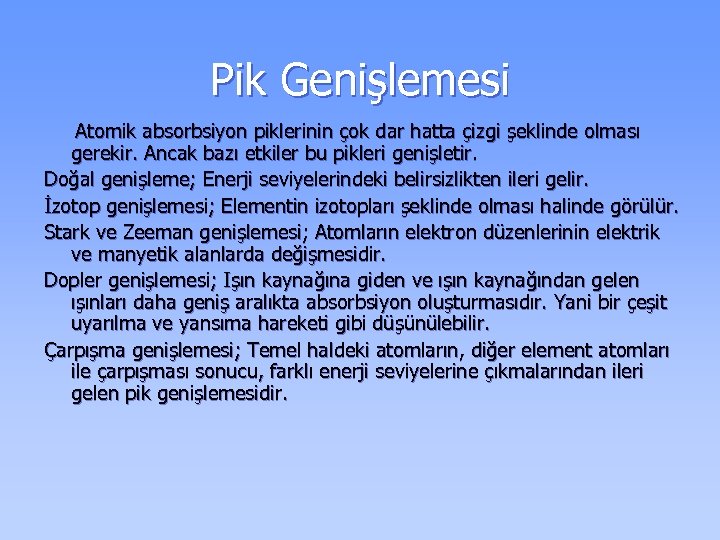 Pik Genişlemesi

Atomik absorbsiyon piklerinin çok dar hatta çizgi şeklinde olması gerekir. Ancak bazı etkiler bu pikleri genişletir.

Doğal genişleme; Enerji seviyelerindeki belirsizlikten ileri gelir.

İzotop genişlemesi; Elementin izotopları şeklinde olması halinde görülür.

Stark ve Zeeman genişlemesi; Atomların elektron düzenlerinin elektrik ve manyetik alanlarda değişmesidir.

Dopler genişlemesi; Işın kaynağına giden ve ışın kaynağından gelen ışınları daha geniş aralıkta absorbsiyon oluşturmasıdır. Yani bir çeşit uyarılma ve yansıma hareketi gibi düşünülebilir.

Çarpışma genişlemesi; Temel haldeki atomların, diğer element atomları ile çarpışması sonucu, farklı enerji seviyelerine çıkmalarından ileri gelen pik genişlemesidir.